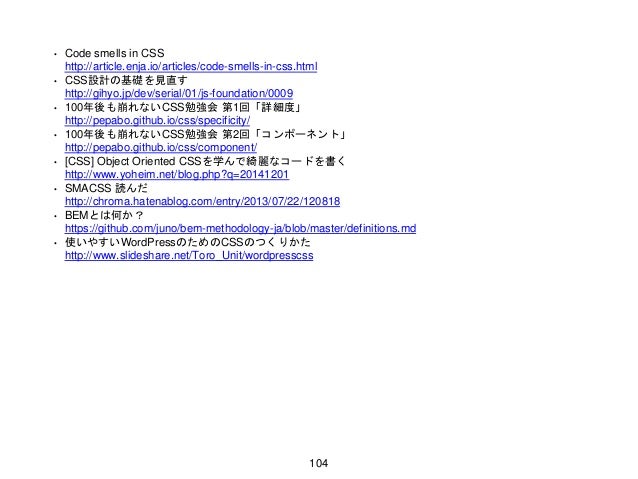 • Code smells in CSS
http://article.enja.io/articles/code-smells-in-css.html
• CSS設計の基礎を見直す
http://gihyo.jp/dev/serial/01/js-foundation/0009
• 100年後も崩れないCSS勉強会 第1回「詳細度」
http://pepabo.github.io/css/specificity/
• 100年後も崩れないCSS勉強会 第2回「コンポーネント」
http://pepabo.github.io/css/component/
• [CSS] Object Oriented CSSを学んで綺麗なコードを書く
http://www.yoheim.net/blog.php?q=20141201
• SMACSS 読んだ
http://chroma.hatenablog.com/entry/2013/07/22/120818
• BEMとは何か？
https://github.com/juno/bem-methodology-ja/blob/master/definitions.md
• 使いやすいWordPressのためのCSSのつくりかた
http://www.slideshare.net/Toro_Unit/wordpresscss

104